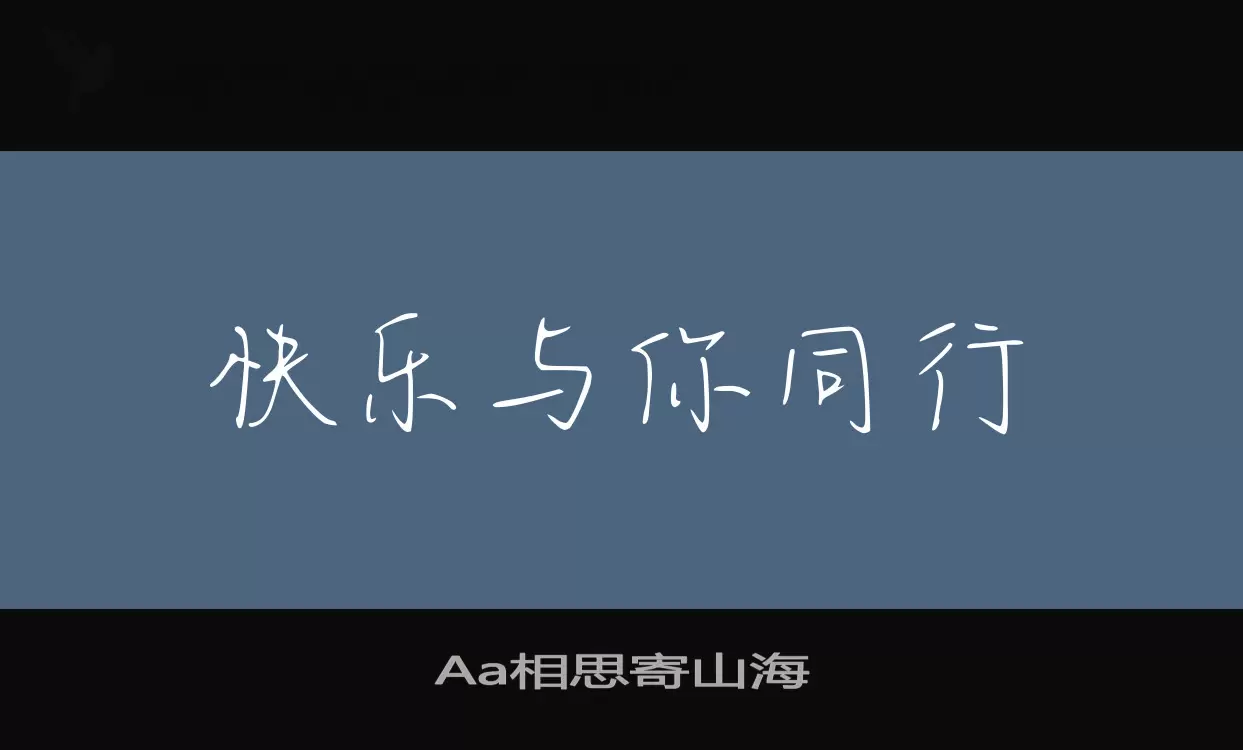 快乐与你同行

Aa相思寄山海